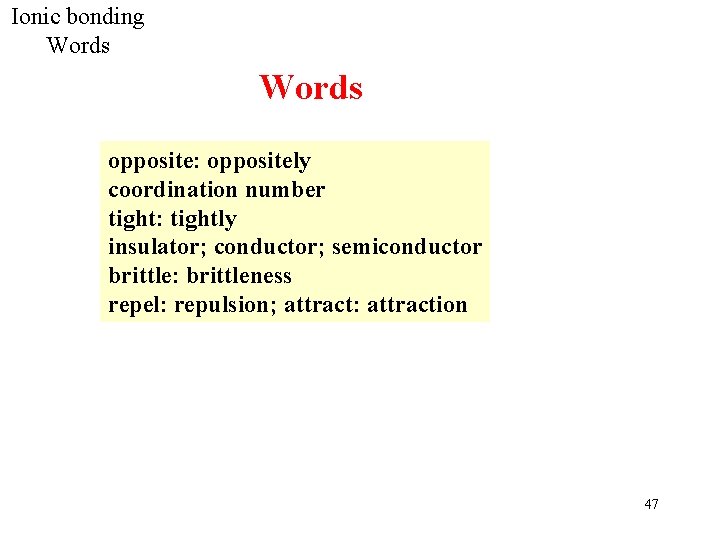 Ionic bonding
Words

Words

opposite: oppositely
coordination number
tight: tightly
insulator; conductor; semiconductor
brittle: brittleness
repel: repulsion; attract: attraction

47